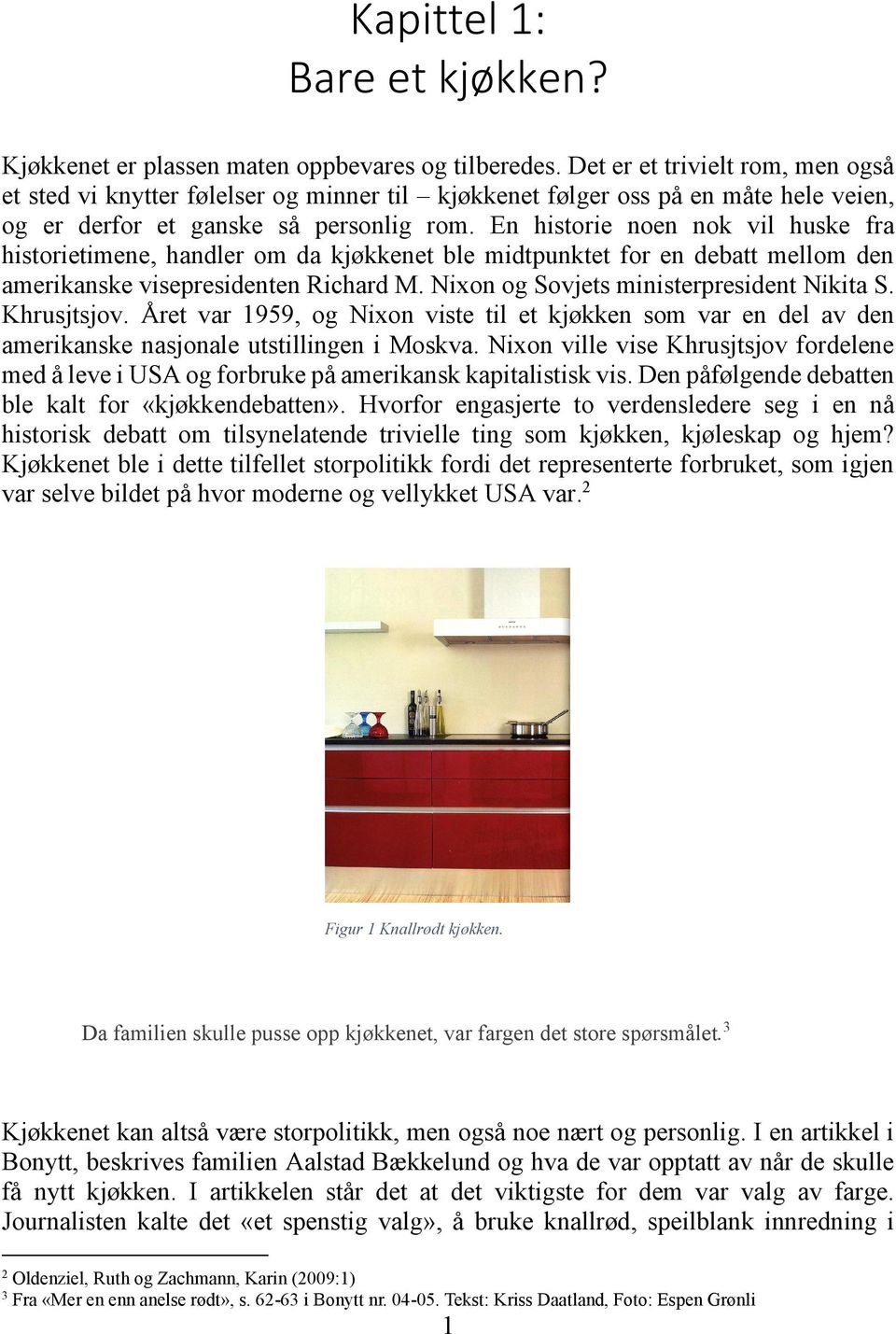 Kapittel 1:
Bare et kjøkken?

Kjøkkenet er plassen maten oppbevares og tilberedes. Det er et trivielt rom, men også et sted vi knytter følelser og minner til – kjøkkenet følger oss på en måte hele veien, og er derfor et ganske så personlig rom. En historie noen nok vil huske fra historietimene, handler om da kjøkkenet ble midtpunktet for en debatt mellom den amerikanske visepresidenten Richard M. Nixon og Sovjets ministerpresident Nikita S. Khrusjtsjov. Året var 1959, og Nixon viste til et kjøkken som var en del av den amerikanske nasjonale utstillingen i Moskva. Nixon ville vise Khrusjtsjov fordelene med å leve i USA og forbruke på amerikansk kapitalistisk vis. Den påfølgende debatten ble kalt for «kjøkkendebatten». Hvorfor engasjerte to verdensledere seg i en nå historisk debatt om tilsynelatende trivielle ting som kjøkken, kjøleskap og hjem? Kjøkkenet ble i dette tilfellet storpolitikk fordi det representerte forbruket, som igjen var selve bildet på hvor moderne og vellykket USA var.$^2$

Figur 1 Knallrødt kjøkken.

Da familien skulle pusse opp kjøkkenet, var fargen det store spørsmålet.$^3$

Kjøkkenet kan altså være storpolitikk, men også noe nært og personlig. I en artikkel i Bonytt, beskrives familien Aalstad Bækkelund og hva de var opptatt av når de skulle få nytt kjøkken. I artikkelen står det at det viktigste for dem var valg av farge. Journalisten kalte det «et spenstig valg», å bruke knallrød, speilblank innredning i

$^2$ Oldenziel, Ruth og Zachmann, Karin (2009:1)
$^3$ Fra «Mer en enn anelse rødt», s. 62-63 i Bonytt nr. 04-05. Tekst: Kriss Daatland, Foto: Espen Grønli

1